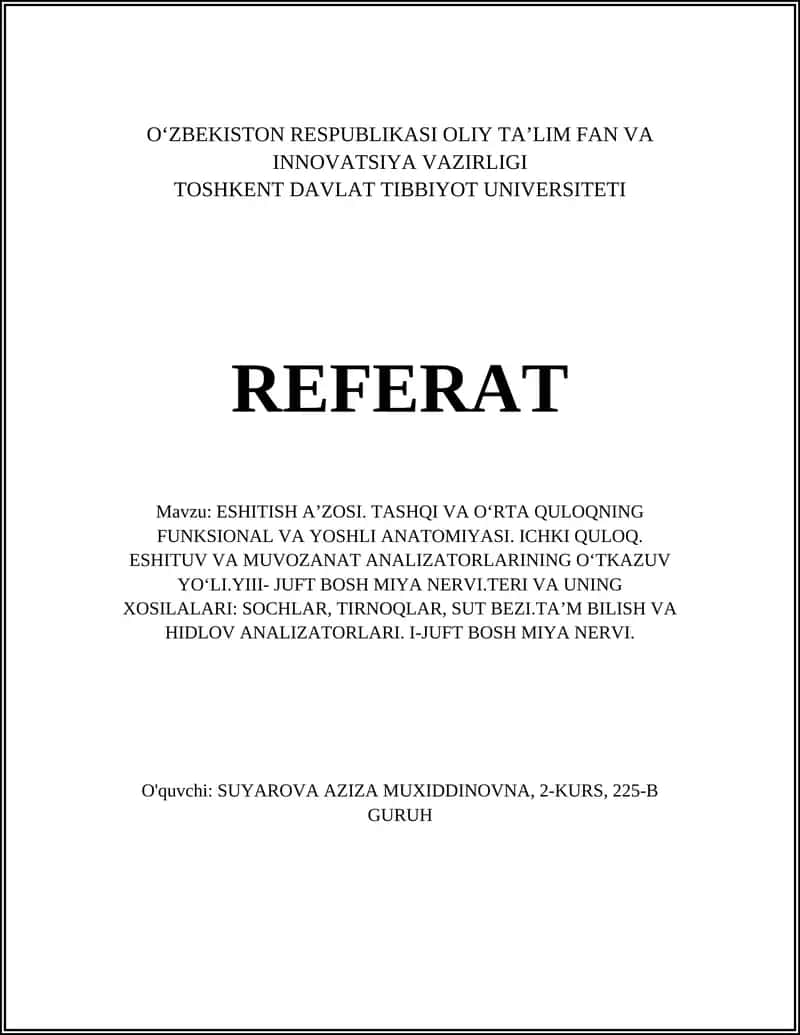 O‘ZBEKISTON RESPUBLIKASI OLIY TA’LIM FAN VA INNOVATSIYA VAZIRLIGI
TOSHKENT DAVLAT TIBBIYOT UNIVERSITETI

REFERAT

Mavzu: ESHITISH A’ZOSI. TASHQI VA O‘RTA QULOQNING FUNKSIONAL VA YOSHLI ANATOMIYASI. ICHKI QULOQ. ESHITUV VA MUVOZANAT ANALIZATORLARINING O‘TKAZUV YO‘LI.YIII- JUFT BOSH MIYA NERVI.TERI VA UNING XOSILALARI: SOCHLAR, TIRNOQLAR, SUT BEZI.TA’M BILISH VA HIDLOV ANALIZATORLARI. I-JUFT BOSH MIYA NERVI.

O'quvchi: SUYAROVA AZIZA MUXIDDINOVNA, 2-KURS, 225-B GURUH